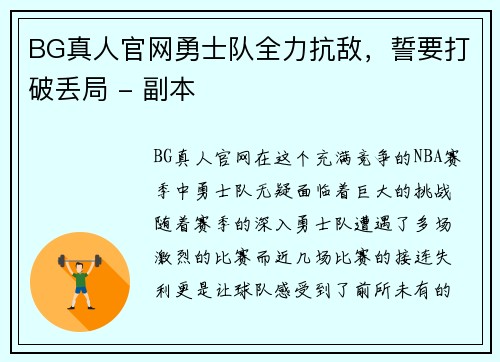 BG真人官网勇士队全力抗敌，誓要打破丢局 - 副本

BG真人官网在这个充满竞争的NBA赛季中勇士队无疑面临着巨大的挑战随着赛季的深入勇士队遭遇了多场激烈的比赛而近几场比赛的接连失利更是让球队感受到了前所未有的